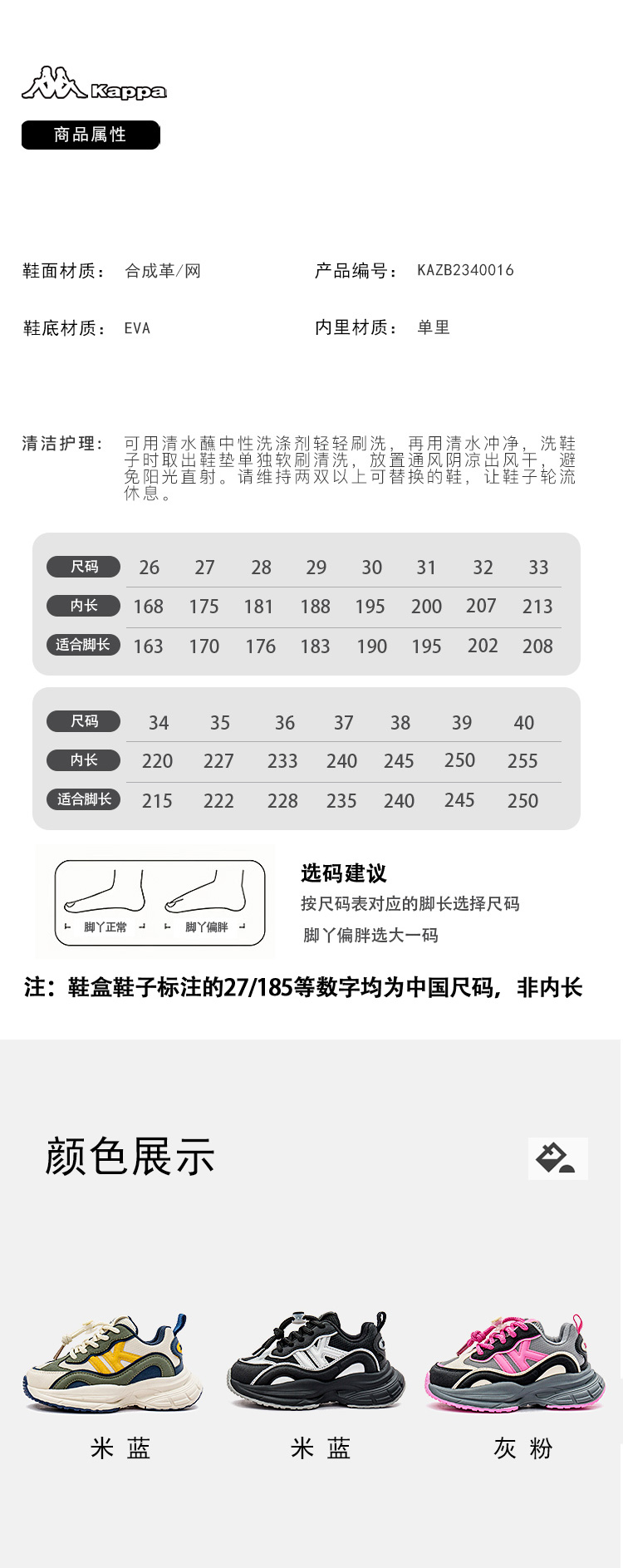 Kappa

商品属性

鞋面材质: 合成革/网

产品编号: KAZB2340016

鞋底材质: EVA

内里材质: 单里

清洁护理: 可用清水蘸中性洗涤剂轻轻刷洗，再用清水冲净，洗鞋子时取出鞋垫单独软刷清洗，放置通风阴凉出风干，避免阳光直射。请维持两双以上可替换的鞋，让鞋子轮流休息。

| 尺码 | 26 | 27 | 28 | 29 | 30 | 31 | 32 | 33 |
|---|---|---|---|---|---|---|---|---|
| 内长 | 168 | 175 | 181 | 188 | 195 | 200 | 207 | 213 |
| 适合脚长 | 163 | 170 | 176 | 183 | 190 | 195 | 202 | 208 |

| 尺码 | 34 | 35 | 36 | 37 | 38 | 39 | 40 |
|---|---|---|---|---|---|---|---|
| 内长 | 220 | 227 | 233 | 240 | 245 | 250 | 255 |
| 适合脚长 | 215 | 222 | 228 | 235 | 240 | 245 | 250 |

脚丫正常
脚丫偏胖

选码建议
按尺码表对应的脚长选择尺码
脚丫偏胖选大一码

注：鞋盒鞋子标注的27/185等数字均为中国尺码，非内长

颜色展示

米 蓝

米 蓝

灰 粉